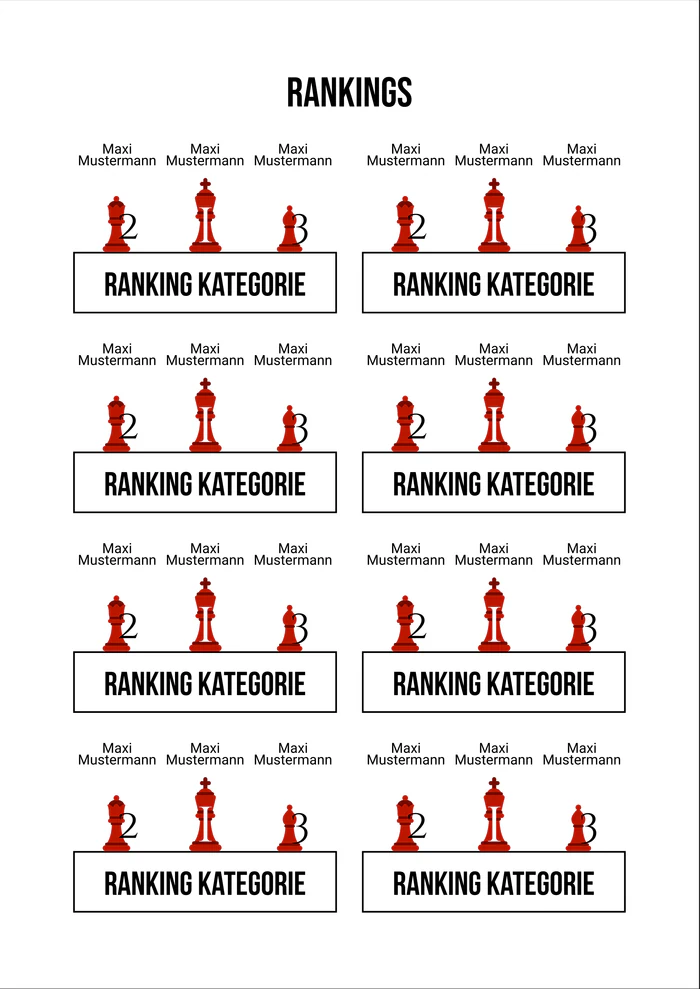 RANKINGS

Maxi Mustermann Maxi Mustermann Maxi Mustermann

2 1 3

RANKING KATEGORIE

Maxi Mustermann Maxi Mustermann Maxi Mustermann

2 1 3

RANKING KATEGORIE

Maxi Mustermann Maxi Mustermann Maxi Mustermann

2 1 3

RANKING KATEGORIE

Maxi Mustermann Maxi Mustermann Maxi Mustermann

2 1 3

RANKING KATEGORIE

Maxi Mustermann Maxi Mustermann Maxi Mustermann

2 1 3

RANKING KATEGORIE

Maxi Mustermann Maxi Mustermann Maxi Mustermann

2 1 3

RANKING KATEGORIE

Maxi Mustermann Maxi Mustermann Maxi Mustermann

2 1 3

RANKING KATEGORIE

Maxi Mustermann Maxi Mustermann Maxi Mustermann

2 1 3

RANKING KATEGORIE